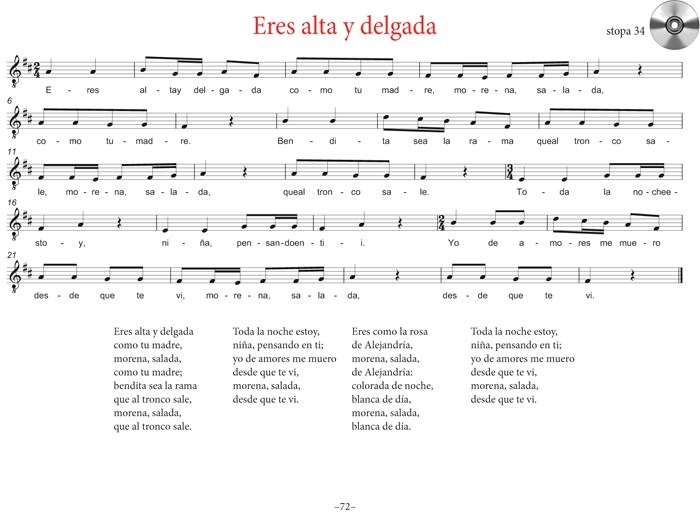 Eres alta y delgada

stopa 34

E - res al - tay del - ga - da co - mo tu mad - re, mo - re - na, sa - la - da,

6

co - mo tu - mad - re. Ben - di - ta sea la ra - ma queal tron - co sa -

11

le, mo - re - na, sa - la - da, queal tron - co sa - le. To - da la no - chee -

16

sto - y, ni - ña, pen - san - doen - ti - i. Yo de a - mo - res me mue - ro

21

des - de que te vi, mo - re - na, sa - la - da, des - de que te vi.

Eres alta y delgada
como tu madre,
morena, salada,
como tu madre;
bendita sea la rama
que al tronco sale,
morena, salada,
que al tronco sale.

Toda la noche estoy,
niña, pensando en ti;
yo de amores me muero
desde que te vi,
morena, salada,
desde que te vi.

Eres como la rosa
de Alejandría,
morena, salada,
de Alejandría:
colorada de noche,
blanca de día,
morena, salada,
blanca de día.

Toda la noche estoy,
niña, pensando en ti;
yo de amores me muero
desde que te vi,
morena, salada,
desde que te vi.

–72–